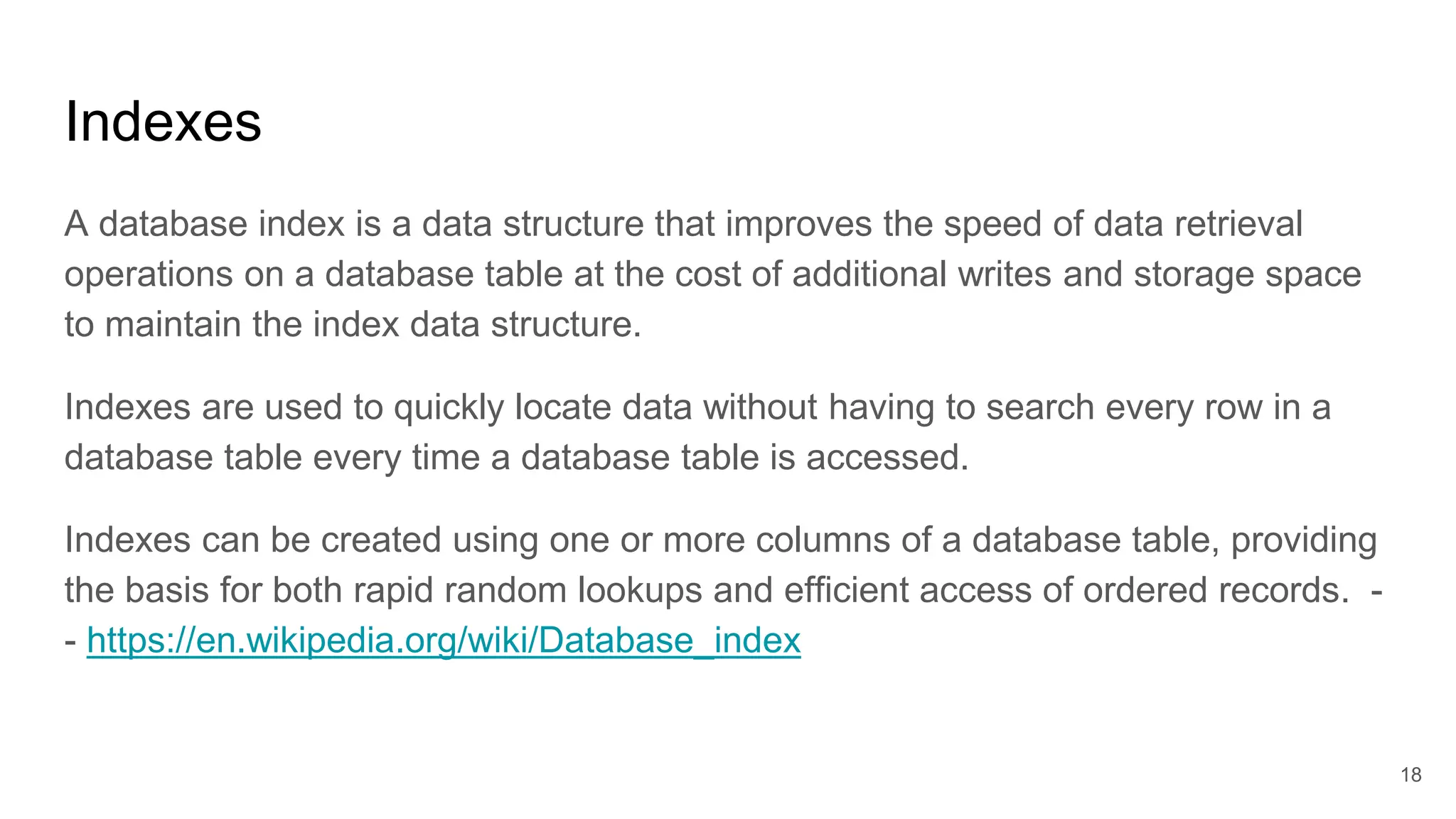 Indexes

A database index is a data structure that improves the speed of data retrieval operations on a database table at the cost of additional writes and storage space to maintain the index data structure.

Indexes are used to quickly locate data without having to search every row in a database table every time a database table is accessed.

Indexes can be created using one or more columns of a database table, providing the basis for both rapid random lookups and efficient access of ordered records. -- https://en.wikipedia.org/wiki/Database_index

18